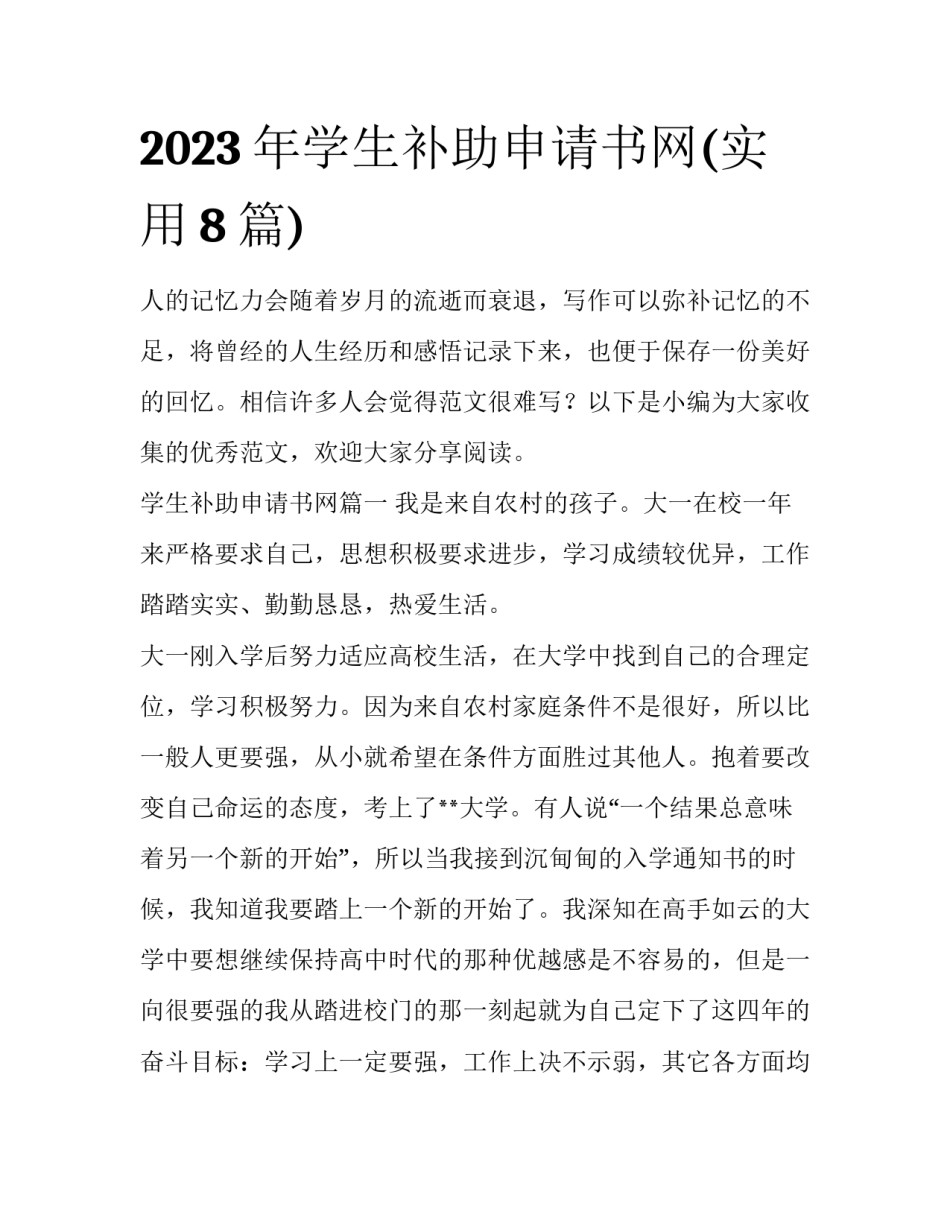 2023 年学生补助申请书网(实用 8 篇)

人的记忆力会随着岁月的流逝而衰退，写作可以弥补记忆的不足，将曾经的人生经历和感悟记录下来，也便于保存一份美好的回忆。相信许多人会觉得范文很难写？以下是小编为大家收集的优秀范文，欢迎大家分享阅读。

学生补助申请书网篇一 我是来自农村的孩子。大一在校一年来严格要求自己，思想积极要求进步，学习成绩较优异，工作踏踏实实、勤勤恳恳，热爱生活。

大一刚入学后努力适应高校生活，在大学中找到自己的合理定位，学习积极努力。因为来自农村家庭条件不是很好，所以比一般人更要强，从小就希望在条件方面胜过其他人。抱着要改变自己命运的态度，考上了**大学。有人说“一个结果总意味着另一个新的开始”，所以当我接到沉甸甸的入学通知书的时候，我知道我要踏上一个新的开始了。我深知在高手如云的大学中要想继续保持高中时代的那种优越感是不容易的，但是一向很要强的我从踏进校门的那一刻起就为自己定下了这四年的奋斗目标：学习上一定要强，工作上决不示弱，其它各方面均